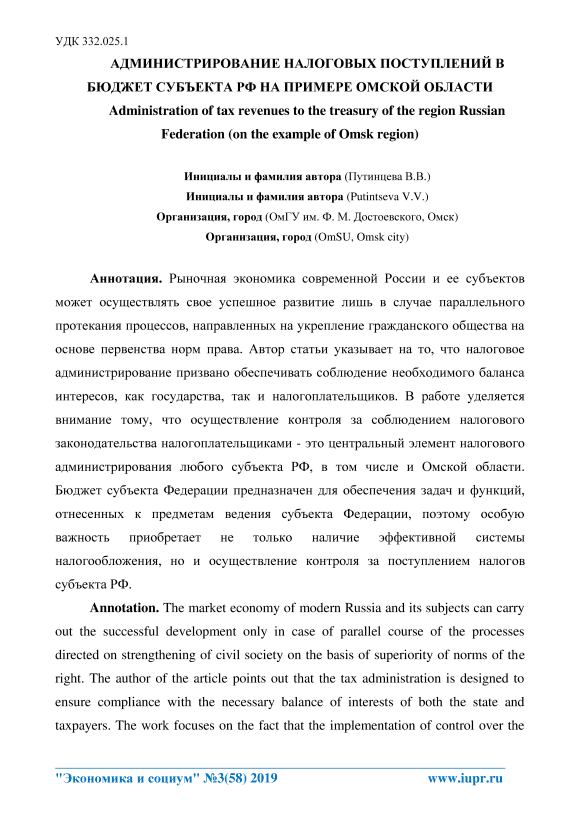 УДК 332.025.1

АДМИНИСТРИРОВАНИЕ НАЛОГОВЫХ ПОСТУПЛЕНИЙ В БЮДЖЕТ СУБЪЕКТА РФ НА ПРИМЕРЕ ОМСКОЙ ОБЛАСТИ

Administration of tax revenues to the treasury of the region Russian Federation (on the example of Omsk region)

Инициалы и фамилия автора (Путинцева В.В.)
Инициалы и фамилия автора (Putintseva V.V.)
Организация, город (ОмГУ им. Ф. М. Достоевского, Омск)
Организация, город (OmSU, Omsk city)

Аннотация. Рыночная экономика современной России и ее субъектов может осуществлять свое успешное развитие лишь в случае параллельного протекания процессов, направленных на укрепление гражданского общества на основе первенства норм права. Автор статьи указывает на то, что налоговое администрирование призвано обеспечивать соблюдение необходимого баланса интересов, как государства, так и налогоплательщиков. В работе уделяется внимание тому, что осуществление контроля за соблюдением налогового законодательства налогоплательщиками - это центральный элемент налогового администрирования любого субъекта РФ, в том числе и Омской области. Бюджет субъекта Федерации предназначен для обеспечения задач и функций, отнесенных к предметам ведения субъекта Федерации, поэтому особую важность приобретает не только наличие эффективной системы налогообложения, но и осуществление контроля за поступлением налогов субъекта РФ.

Annotation. The market economy of modern Russia and its subjects can carry out the successful development only in case of parallel course of the processes directed on strengthening of civil society on the basis of superiority of norms of the right. The author of the article points out that the tax administration is designed to ensure compliance with the necessary balance of interests of both the state and taxpayers. The work focuses on the fact that the implementation of control over the

"Экономика и социум" №3(58) 2019 www.iupr.ru